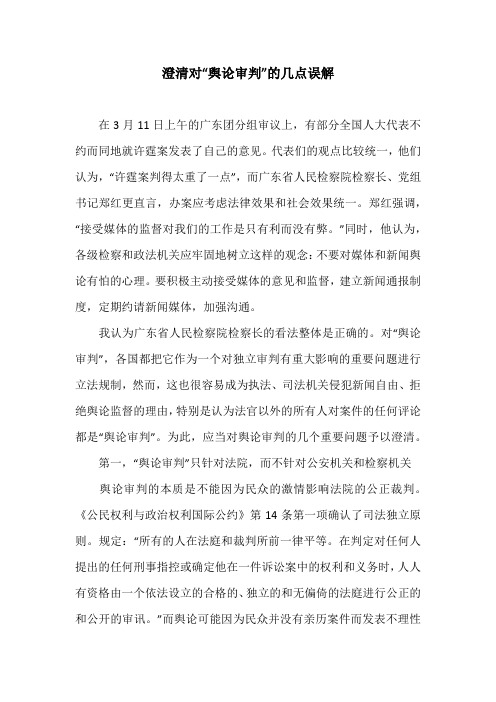 澄清对“舆论审判”的几点误解

在 3 月 11 日上午的广东团分组审议上，有部分全国人大代表不约而同地就许霆案发表了自己的意见。代表们的观点比较统一，他们认为，“许霆案判得太重了一点”，而广东省人民检察院检察长、党组书记郑红更直言，办案应考虑法律效果和社会效果统一。郑红强调，“接受媒体的监督对我们的工作是只有利而没有弊。”同时，他认为，各级检察和政法机关应牢固地树立这样的观念：不要对媒体和新闻舆论有怕的心理。要积极主动接受媒体的意见和监督，建立新闻通报制度，定期约请新闻媒体，加强沟通。

我认为广东省人民检察院检察长的看法整体是正确的。对“舆论审判”，各国都把它作为一个对独立审判有重大影响的重要问题进行立法规制，然而，这也很容易成为执法、司法机关侵犯新闻自由、拒绝舆论监督的理由，特别是认为法官以外的所有人对案件的任何评论都是“舆论审判”。为此，应当对舆论审判的几个重要问题予以澄清。

第一，“舆论审判”只针对法院，而不针对公安机关和检察机关

舆论审判的本质是不能因为民众的激情影响法院的公正裁判。《公民权利与政治权利国际公约》第 14 条第一项确认了司法独立原则。规定：“所有的人在法庭和裁判所前一律平等。在判定对任何人提出的任何刑事指控或确定他在一件诉讼案中的权利和义务时，人人有资格由一个依法设立的合格的、独立的和无偏倚的法庭进行公正的和公开的审讯。”而舆论可能因为民众并没有亲历案件而发表不理性